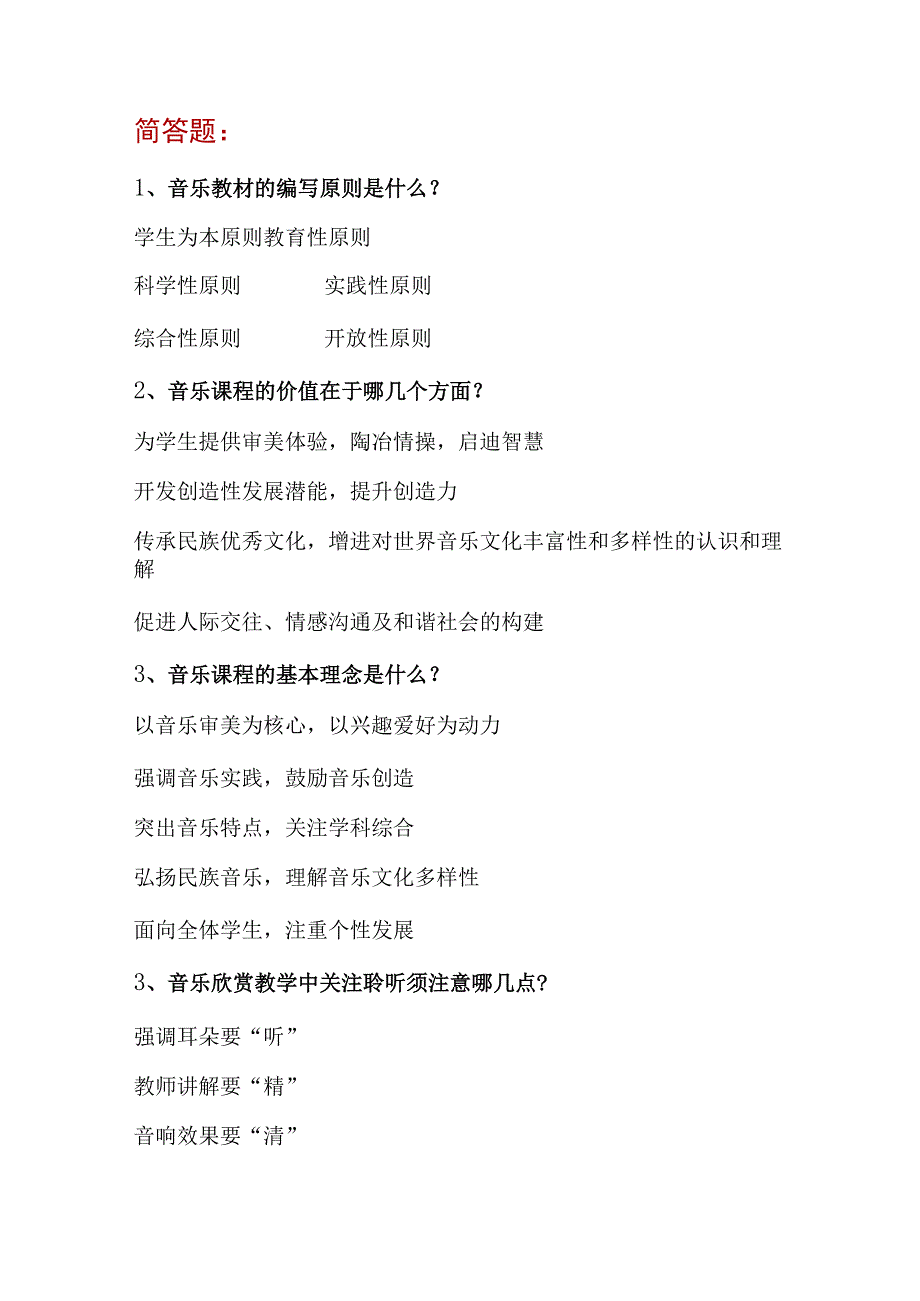 简答题：

1、音乐教材的编写原则是什么？

学生为本原则教育性原则

科学性原则　　　　实践性原则

综合性原则　　　　开放性原则

2、音乐课程的价值在于哪几个方面？

为学生提供审美体验，陶冶情操，启迪智慧

开发创造性发展潜能，提升创造力

传承民族优秀文化，增进对世界音乐文化丰富性和多样性的认识和理解

促进人际交往、情感沟通及和谐社会的构建

3、音乐课程的基本理念是什么？

以音乐审美为核心，以兴趣爱好为动力

强调音乐实践，鼓励音乐创造

突出音乐特点，关注学科综合

弘扬民族音乐，理解音乐文化多样性

面向全体学生，注重个性发展

3、音乐欣赏教学中关注聆听须注意哪几点?

强调耳朵要“听”

教师讲解要“精”

音响效果要“清”